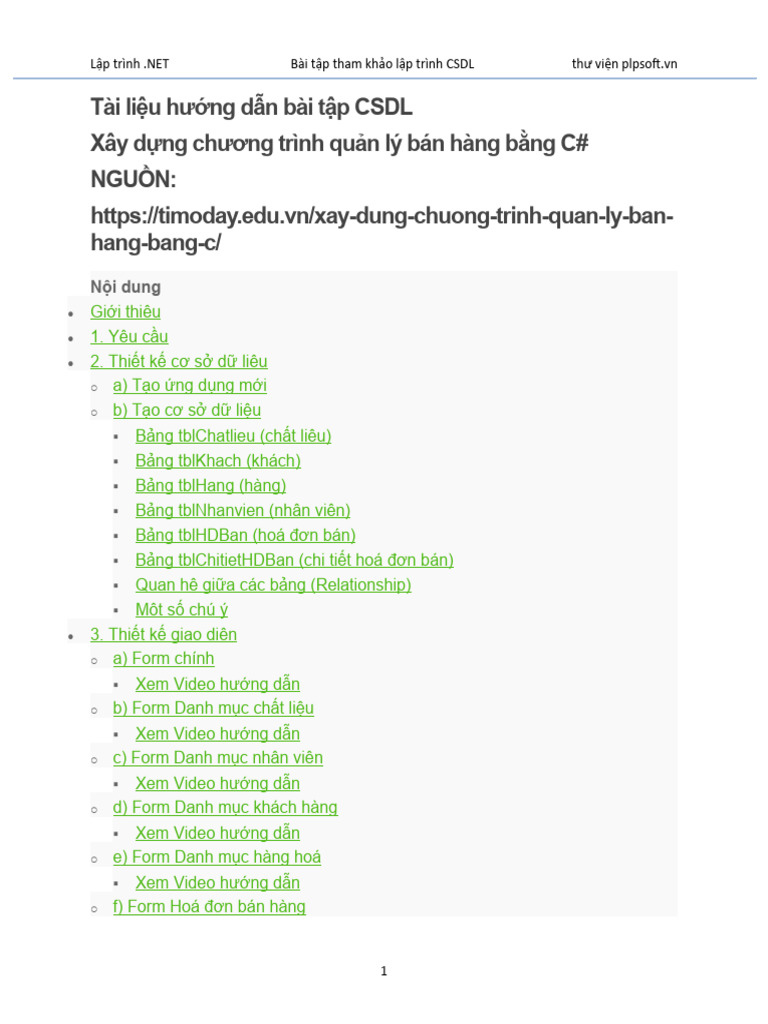 Lập trình .NET Bài tập tham khảo lập trình CSDL thư viện plpsoft.vn

Tài liệu hướng dẫn bài tập CSDL
Xây dựng chương trình quản lý bán hàng bằng C#
NGUỒN:
https://timoday.edu.vn/xay-dung-chuong-trinh-quan-ly-ban-hang-bang-c/

Nội dung
- Giới thiệu
- 1. Yêu cầu
- 2. Thiết kế cơ sở dữ liệu
  - a) Tạo ứng dụng mới
  - b) Tạo cơ sở dữ liệu
    - Bảng tblChatlieu (chất liệu)
    - Bảng tblKhach (khách)
    - Bảng tblHang (hàng)
    - Bảng tblNhanvien (nhân viên)
    - Bảng tblHDBan (hoá đơn bán)
    - Bảng tblChitietHDBan (chi tiết hoá đơn bán)
    - Quan hệ giữa các bảng (Relationship)
    - Một số chú ý
- 3. Thiết kế giao diện
  - a) Form chính
    - Xem Video hướng dẫn
  - b) Form Danh mục chất liệu
    - Xem Video hướng dẫn
  - c) Form Danh mục nhân viên
    - Xem Video hướng dẫn
  - d) Form Danh mục khách hàng
    - Xem Video hướng dẫn
  - e) Form Danh mục hàng hoá
    - Xem Video hướng dẫn
  - f) Form Hoá đơn bán hàng

1